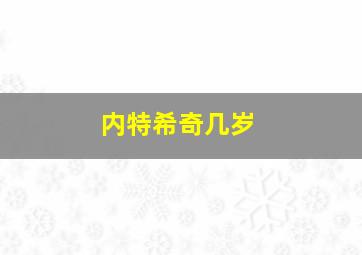 内特希奇几岁